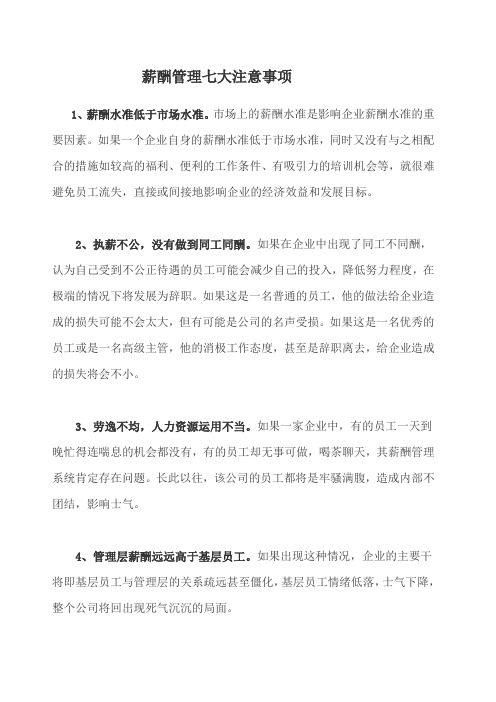 薪酬管理七大注意事项

1、薪酬水准低于市场水准。市场上的薪酬水准是影响企业薪酬水准的重要因素。如果一个企业自身的薪酬水准低于市场水准，同时又没有与之相配合的措施如较高的福利、便利的工作条件、有吸引力的培训机会等，就很难避免员工流失，直接或间接地影响企业的经济效益和发展目标。

2、执薪不公，没有做到同工同酬。如果在企业中出现了同工不同酬，认为自己受到不公正待遇的员工可能会减少自己的投入，降低努力程度，在极端的情况下将发展为辞职。如果这是一名普通的员工，他的做法给企业造成的损失可能不会太大，但有可能是公司的名声受损。如果这是一名优秀的员工或是一名高级主管，他的消极工作态度，甚至是辞职离去，给企业造成的损失将会不小。

3、劳逸不均，人力资源运用不当。如果一家企业中，有的员工一天到晚忙得连喘息的机会都没有，有的员工却无事可做，喝茶聊天，其薪酬管理系统肯定存在问题。长此以往，该公司的员工都将是牢骚满腹，造成内部不团结，影响士气。

4、管理层薪酬远远高于基层员工。如果出现这种情况，企业的主要干将即基层员工与管理层的关系疏远甚至僵化，基层员工情绪低落，士气下降，整个公司将回出现死气沉沉的局面。